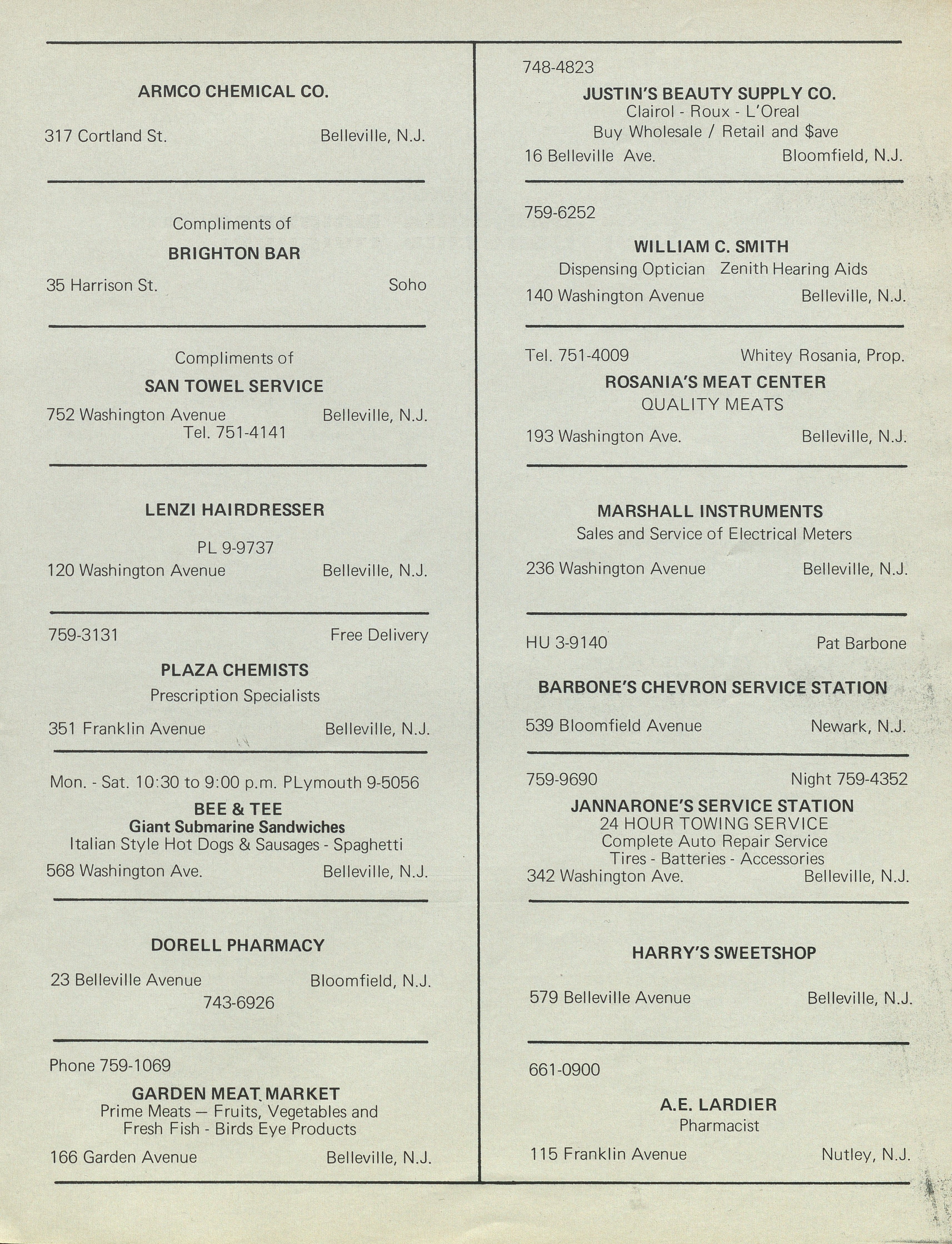 ARMCO CHEMICAL CO.

317 Cortland St. Belleville, N.J.

Compliments of

BRIGHTON BAR

35 Harrison St. Soho

Compliments of

SAN TOWEL SERVICE

752 Washington Avenue Belleville, N.J.
Tel. 751-4141

LENZI HAIRDRESSER

PL 9-9737
120 Washington Avenue Belleville, N.J.

759-3131 Free Delivery

PLAZA CHEMISTS
Prescription Specialists

351 Franklin Avenue Belleville, N.J.

Mon. - Sat. 10:30 to 9:00 p.m. PLymouth 9-5056
BEE & TEE
Giant Submarine Sandwiches
Italian Style Hot Dogs & Sausages - Spaghetti
568 Washington Ave. Belleville, N.J.

DORELL PHARMACY

23 Belleville Avenue Bloomfield, N.J.
743-6926

Phone 759-1069
GARDEN MEAT MARKET
Prime Meats — Fruits, Vegetables and
Fresh Fish - Birds Eye Products

166 Garden Avenue Belleville, N.J.

748-4823
JUSTIN'S BEAUTY SUPPLY CO.
Clairol - Roux - L'Oreal
Buy Wholesale / Retail and $ave
16 Belleville Ave. Bloomfield, N.J.

759-6252

WILLIAM C. SMITH
Dispensing Optician Zenith Hearing Aids
140 Washington Avenue Belleville, N.J.

Tel. 751-4009 Whitey Rosania, Prop.
ROSANIA'S MEAT CENTER
QUALITY MEATS

193 Washington Ave. Belleville, N.J.

MARSHALL INSTRUMENTS
Sales and Service of Electrical Meters

236 Washington Avenue Belleville, N.J.

HU 3-9140 Pat Barbone

BARBONE'S CHEVRON SERVICE STATION

539 Bloomfield Avenue Newark, N.J.

759-9690 Night 759-4352
JANNARONE'S SERVICE STATION
24 HOUR TOWING SERVICE
Complete Auto Repair Service
Tires - Batteries - Accessories
342 Washington Ave. Belleville, N.J.

HARRY'S SWEETSHOP

579 Belleville Avenue Belleville, N.J.

661-0900

A.E. LARDIER
Pharmacist

115 Franklin Avenue Nutley, N.J.